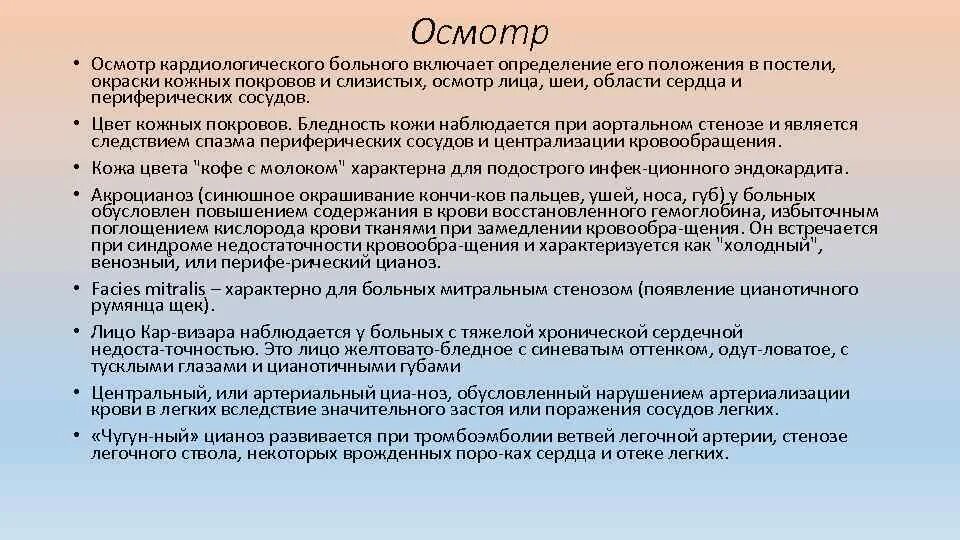 Осмотр

• Осмотр кардиологического больного включает определение его положения в постели, окраски кожных покровов и слизистых, осмотр лица, шеи, области сердца и периферических сосудов.
• Цвет кожных покровов. Бледность кожи наблюдается при аортальном стенозе и является следствием спазма периферических сосудов и централизации кровообращения.
• Кожа цвета "кофе с молоком" характерна для подострого инфек-ционного эндокардита.
• Акроцианоз (синюшное окрашивание кончи-ков пальцев, ушей, носа, губ) у больных обусловлен повышением содержания в крови восстановленного гемоглобина, избыточным поглощением кислорода крови тканями при замедлении кровообра-щения. Он встречается при синдроме недостаточности кровообра-щения и характеризуется как "холодный", венозный, или перифе-рический цианоз.
• Facies mitralis – характерно для больных митральным стенозом (появление цианотичного румянца щек).
• Лицо Кар-визара наблюдается у больных с тяжелой хронической сердечной недоста-точностью. Это лицо желтовато-бледное с синеватым оттенком, одут-ловатое, с тусклыми глазами и цианотичными губами
• Центральный, или артериальный циа-ноз, обусловленный нарушением артериализации крови в легких вследствие значительного застоя или поражения сосудов легких.
• «Чугун-ный» цианоз развивается при тромбоэмболии ветвей легочной артерии, стенозе легочного ствола, некоторых врожденных поро-ках сердца и отеке легких.